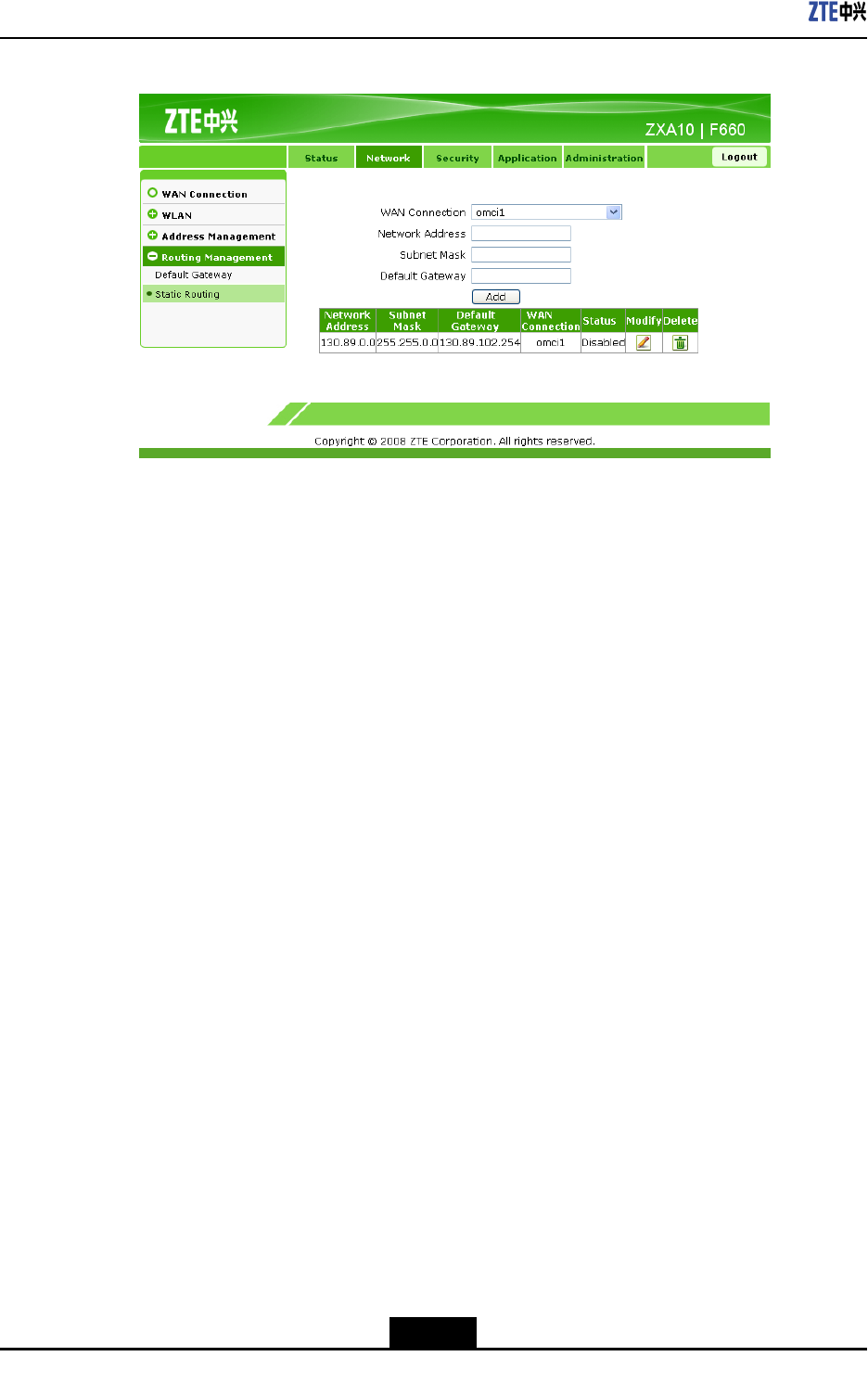 ZTE中兴

ZTE中兴

ZXA10 | F660

Status Network Security Application Administration Logout

WAN Connection
WLAN
Address Management
Routing Management
Default Gateway
• Static Routing

WAN Connection omci1
Network Address
Subnet Mask
Default Gateway
Add

| Network Address | Subnet Mask | Default Gateway | WAN Connection | Status | Modify | Delete |
|---|---|---|---|---|---|---|
| 130.89.0.0 | 255.255.0.0 | 130.89.102.254 | omci1 | Disabled | | |

Copyright © 2008 ZTE Corporation. All rights reserved.